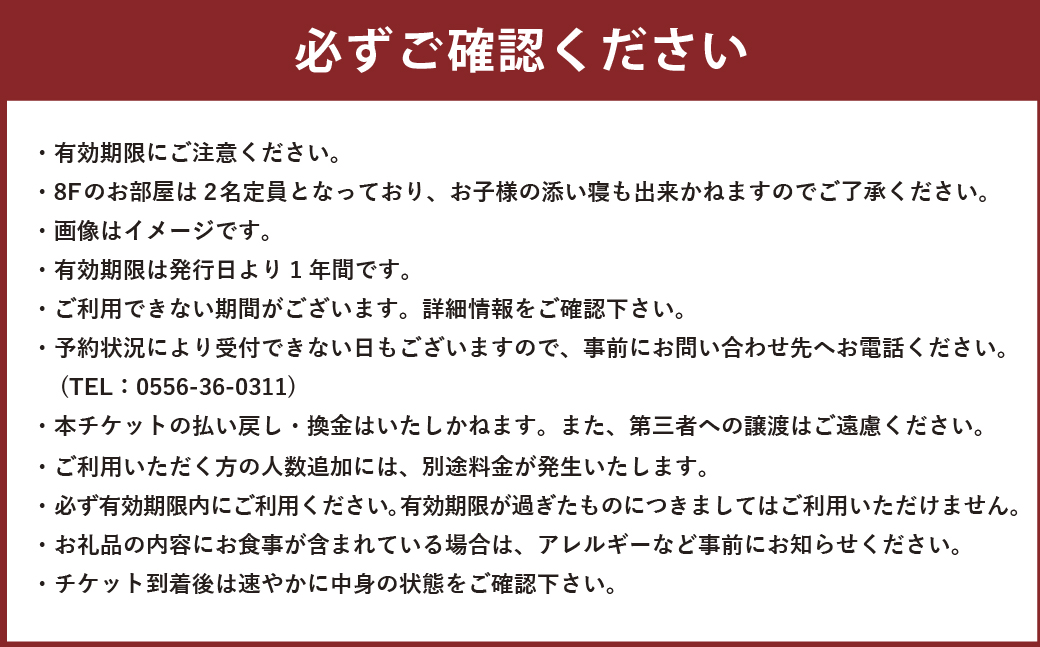 必ずご確認ください

・有効期限にご注意ください。
・8Fのお部屋は２名定員となっており、お子様の添い寝も出来かねますのでご了承ください。
・画像はイメージです。
・有効期限は発行日より１年間です。
・ご利用できない期間がございます。詳細情報をご確認下さい。
・予約状況により受付できない日もございますので、事前にお問い合わせ先へお電話ください。（TEL：0556-36-0311）
・本チケットの払い戻し・換金はいたしかねます。また、第三者への譲渡はご遠慮ください。
・ご利用いただく方の人数追加には、別途料金が発生いたします。
・必ず有効期限内にご利用ください。有効期限が過ぎたものにつきましてはご利用いただけません。
・お礼品の内容にお食事が含まれている場合は、アレルギーなど事前にお知らせください。
・チケット到着後は速やかに中身の状態をご確認下さい。